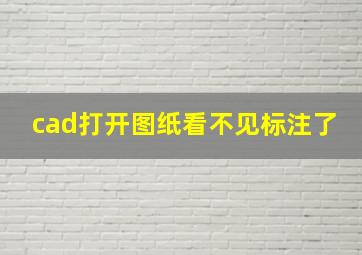 cad打开图纸看不见标注了